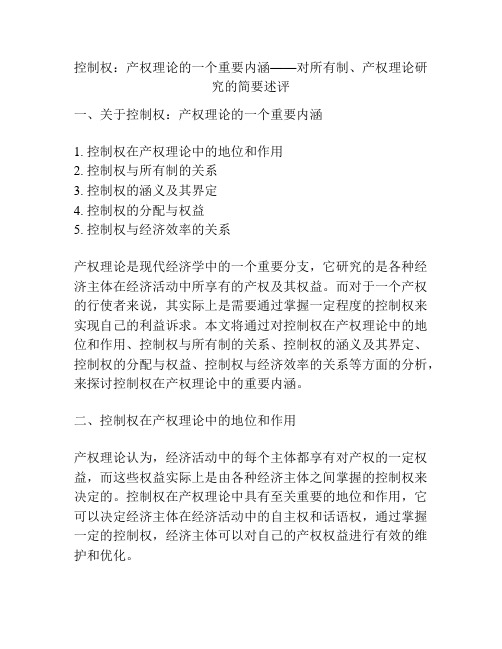 控制权：产权理论的一个重要内涵——对所有制、产权理论研究的简要述评

一、关于控制权：产权理论的一个重要内涵

1. 控制权在产权理论中的地位和作用
2. 控制权与所有制的关系
3. 控制权的涵义及其界定
4. 控制权的分配与权益
5. 控制权与经济效率的关系

产权理论是现代经济学中的一个重要分支，它研究的是各种经济主体在经济活动中所享有的产权及其权益。而对于一个产权的行使者来说，其实际上是需要通过掌握一定程度的控制权来实现自己的利益诉求。本文将通过对控制权在产权理论中的地位和作用、控制权与所有制的关系、控制权的涵义及其界定、控制权的分配与权益、控制权与经济效率的关系等方面的分析，来探讨控制权在产权理论中的重要内涵。

二、控制权在产权理论中的地位和作用

产权理论认为，经济活动中的每个主体都享有对产权的一定权益，而这些权益实际上是由各种经济主体之间掌握的控制权来决定的。控制权在产权理论中具有至关重要的地位和作用，它可以决定经济主体在经济活动中的自主权和话语权，通过掌握一定的控制权，经济主体可以对自己的产权权益进行有效的维护和优化。